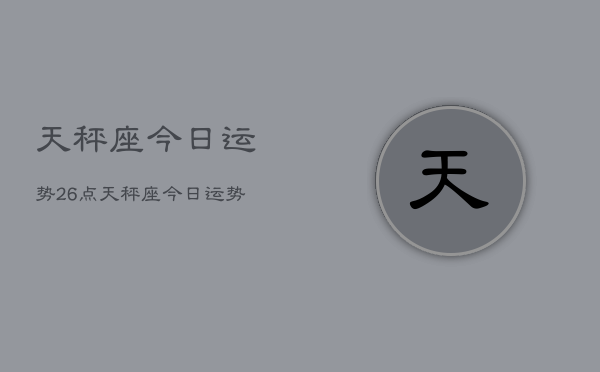 天秤座今日运

势26点天秤座今日运势

天